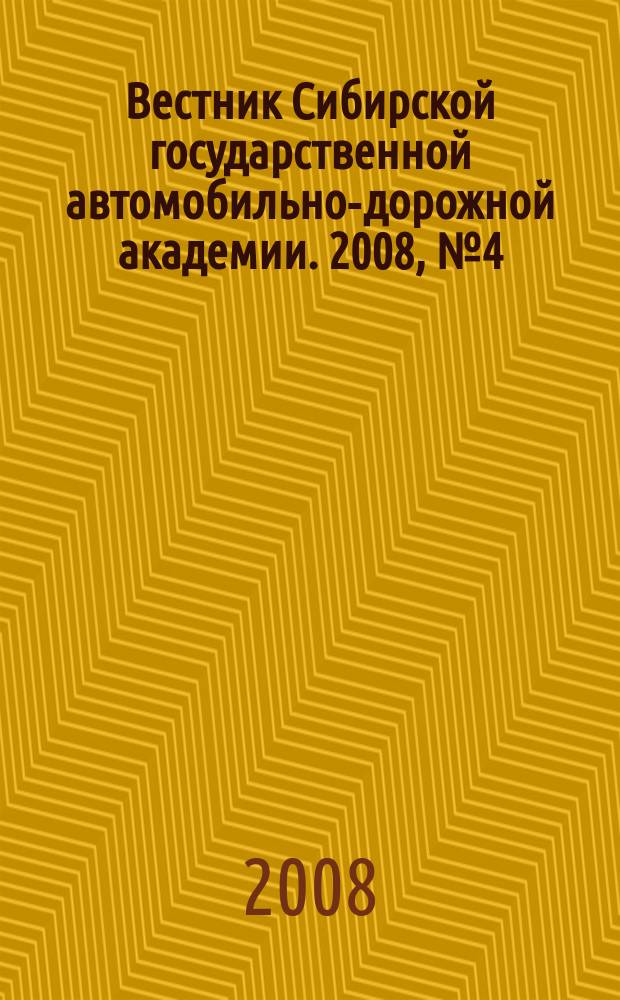 Вестник Сибирской государственной автомобильно-дорожной академии. 2008, №4

2008